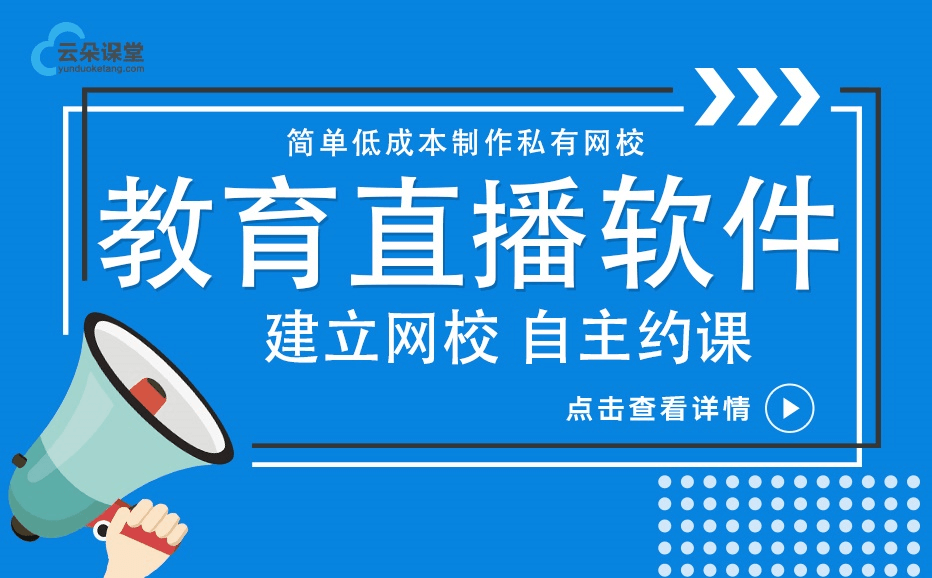 云朵课堂
yunduoketang.com

简单低成本制作私有网校

教育直播软件

建立网校 自主约课

点击查看详情